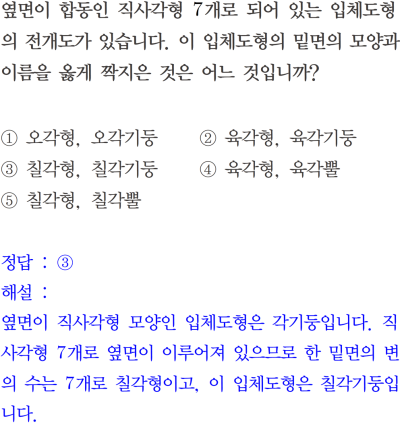 옆면이 합동인 직사각형 7개로 되어 있는 입체도형의 전개도가 있습니다. 이 입체도형의 밑면의 모양과 이름을 옳게 짝지은 것은 어느 것입니까?

① 오각형, 오각기둥 ② 육각형, 육각기둥
③ 칠각형, 칠각기둥 ④ 육각형, 육각뿔
⑤ 칠각형, 칠각뿔

정답 : ③
해설 :
옆면이 직사각형 모양인 입체도형은 각기둥입니다. 직사각형 7개로 옆면이 이루어져 있으므로 한 밑면의 변의 수는 7개로 칠각형이고, 이 입체도형은 칠각기둥입니다.